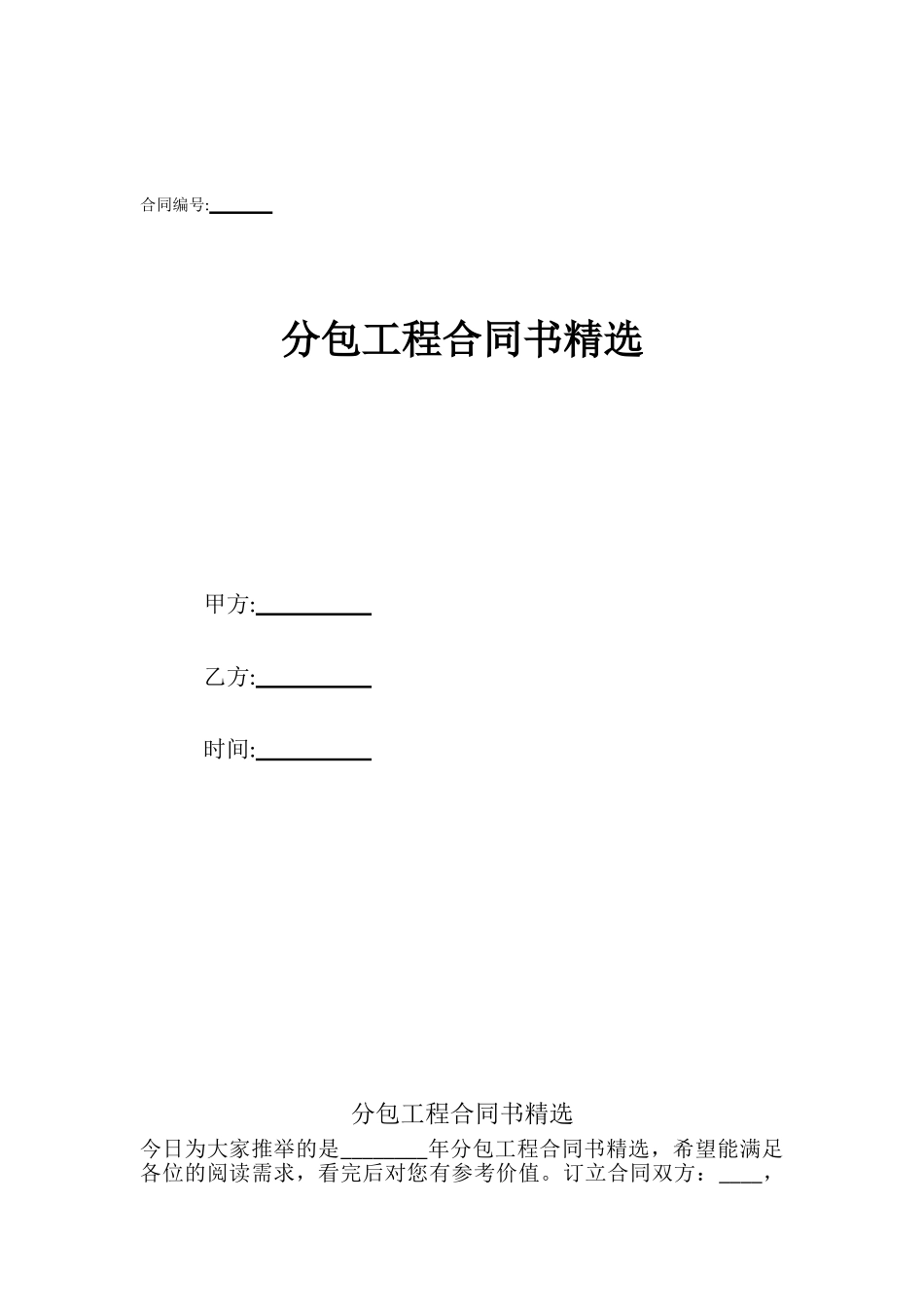 合同编号:______

分包工程合同书精选

甲方:__________

乙方:__________

时间:__________

分包工程合同书精选

今日为大家推举的是________年分包工程合同书精选，希望能满足各位的阅读需求，看完后对您有参考价值。订立合同双方：____，